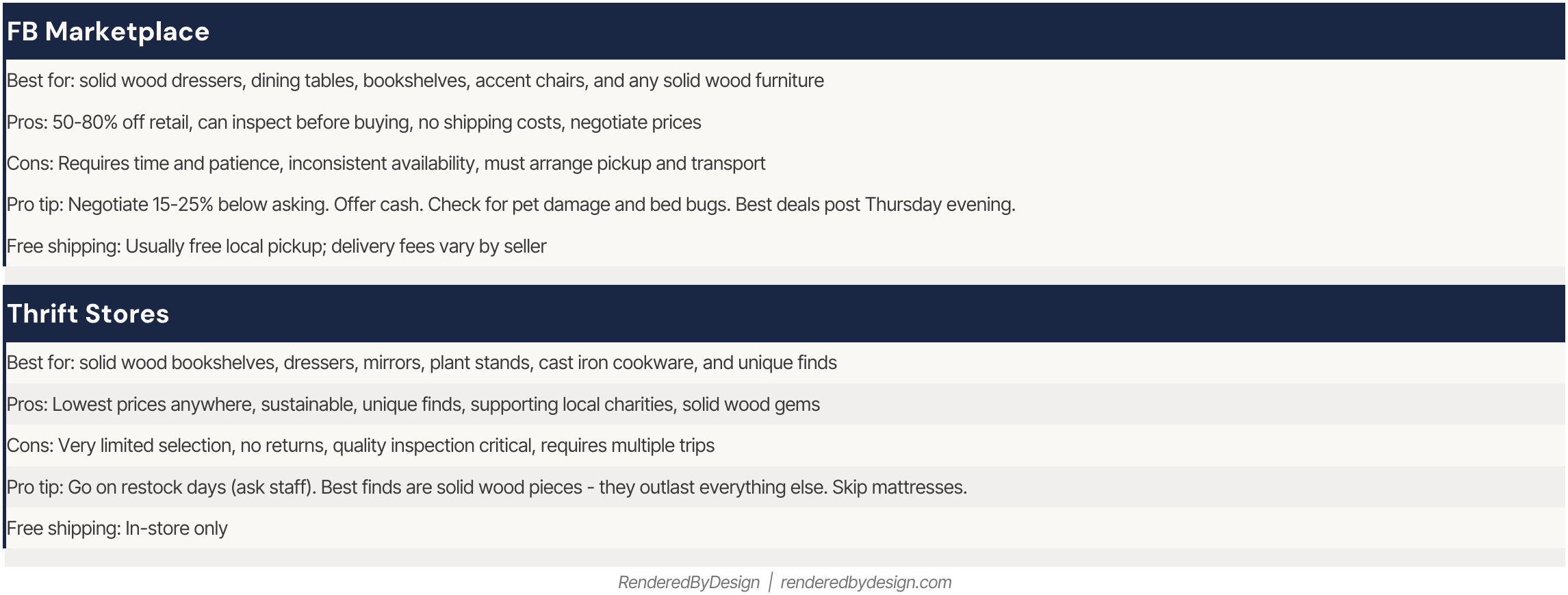 FB Marketplace

Best for: solid wood dressers, dining tables, bookshelves, accent chairs, and any solid wood furniture

Pros: 50-80% off retail, can inspect before buying, no shipping costs, negotiate prices

Cons: Requires time and patience, inconsistent availability, must arrange pickup and transport

Pro tip: Negotiate 15-25% below asking. Offer cash. Check for pet damage and bed bugs. Best deals post Thursday evening.

Free shipping: Usually free local pickup; delivery fees vary by seller

Thrift Stores

Best for: solid wood bookshelves, dressers, mirrors, plant stands, cast iron cookware, and unique finds

Pros: Lowest prices anywhere, sustainable, unique finds, supporting local charities, solid wood gems

Cons: Very limited selection, no returns, quality inspection critical, requires multiple trips

Pro tip: Go on restock days (ask staff). Best finds are solid wood pieces - they outlast everything else. Skip mattresses.

Free shipping: In-store only

RenderedByDesign | renderedbydesign.com